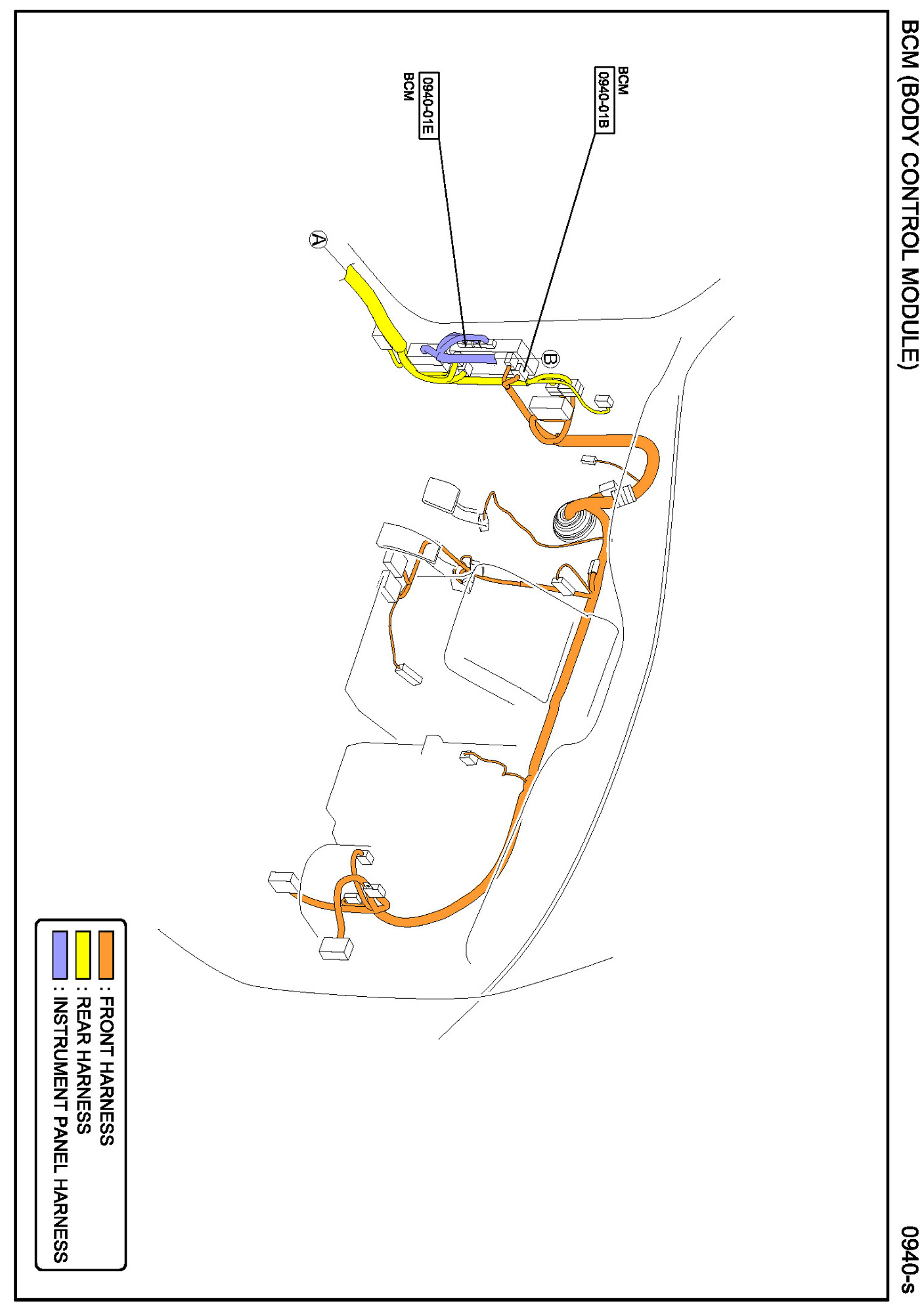 BCM (BODY CONTROL MODULE)

0940-s

BCM
0940-01B

0940-01E
BCM

A

B

: FRONT HARNESS
: REAR HARNESS
: INSTRUMENT PANEL HARNESS